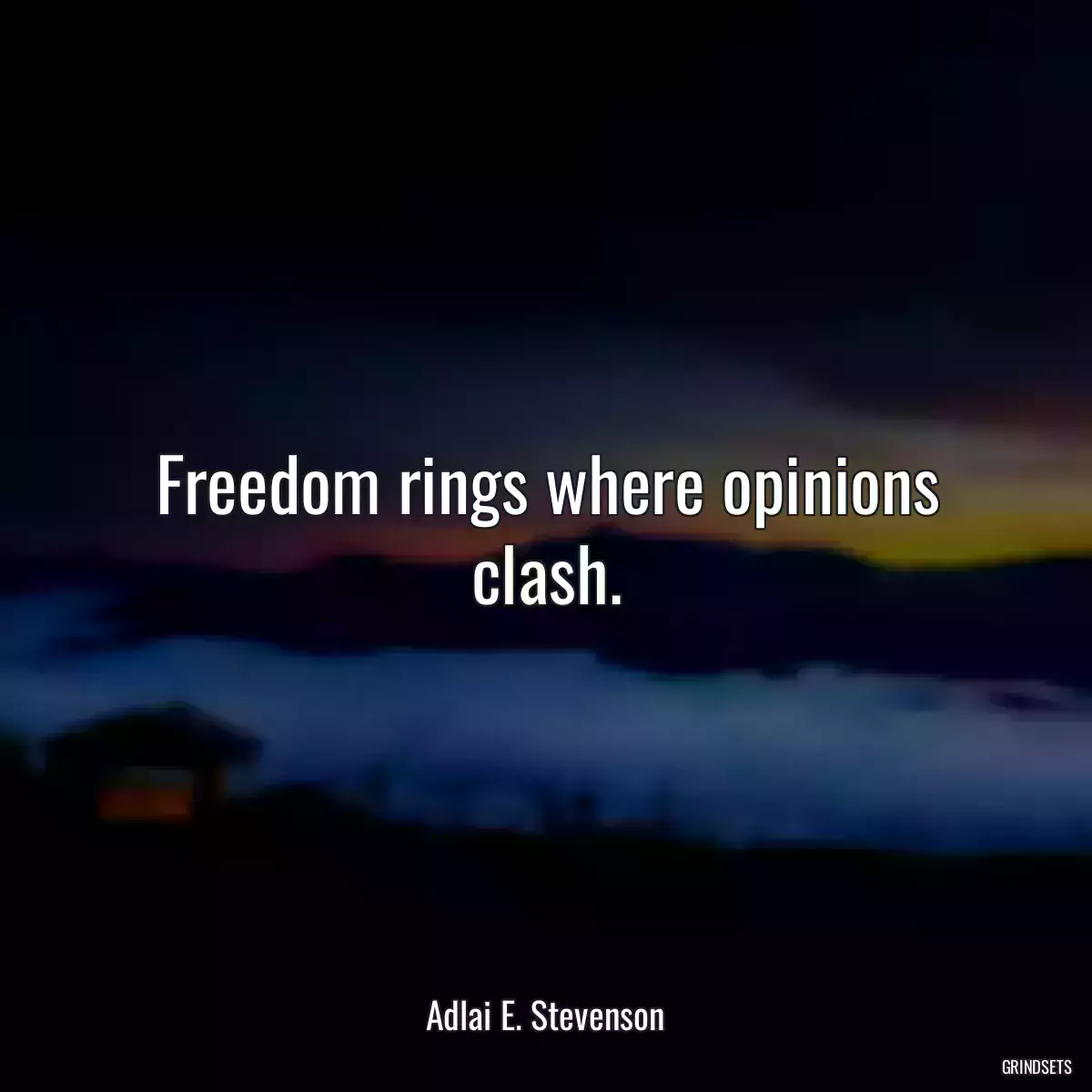 Freedom rings where opinions clash.

Adlai E. Stevenson

GRINDSETS